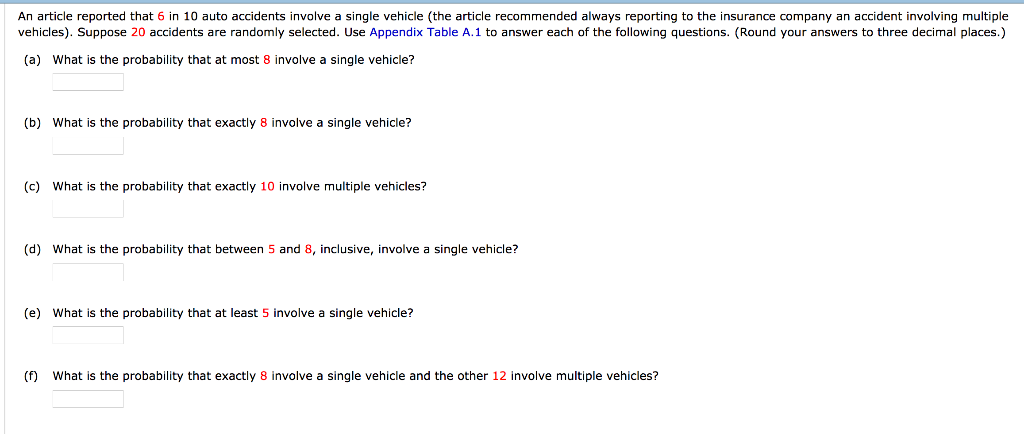 An article reported that 6 in 10 auto accidents involve a single vehicle (the article recommended always reporting to the insurance company an accident involving multiple vehicles). Suppose 20 accidents are randomly selected. Use Appendix Table A.1 to answer each of the following questions. (Round your answers to three decimal places.)

(a) What is the probability that at most 8 involve a single vehicle?

(b) What is the probability that exactly 8 involve a single vehicle?

(c) What is the probability that exactly 10 involve multiple vehicles?

(d) What is the probability that between 5 and 8, inclusive, involve a single vehicle?

(e) What is the probability that at least 5 involve a single vehicle?

(f) What is the probability that exactly 8 involve a single vehicle and the other 12 involve multiple vehicles?